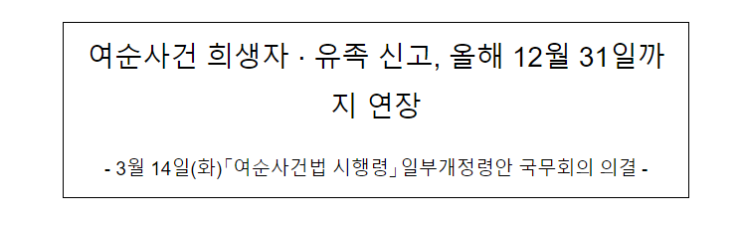 여순사건 희생자 · 유족 신고, 올해 12월 31일까지 연장

- 3월 14일(화)「여순사건법 시행령」일부개정령안 국무회의 의결 -